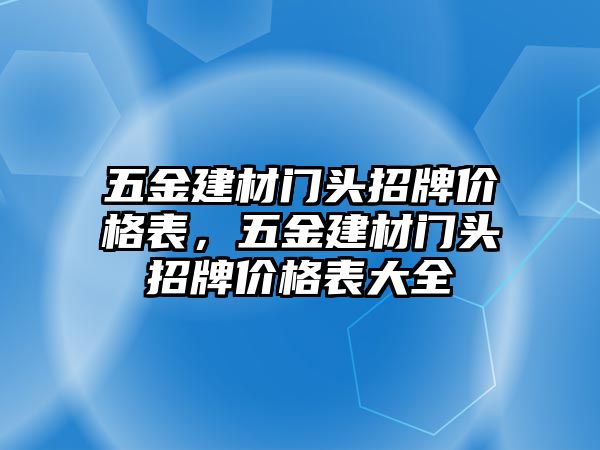 五金建材门头招牌价格表，五金建材门头招牌价格表大全